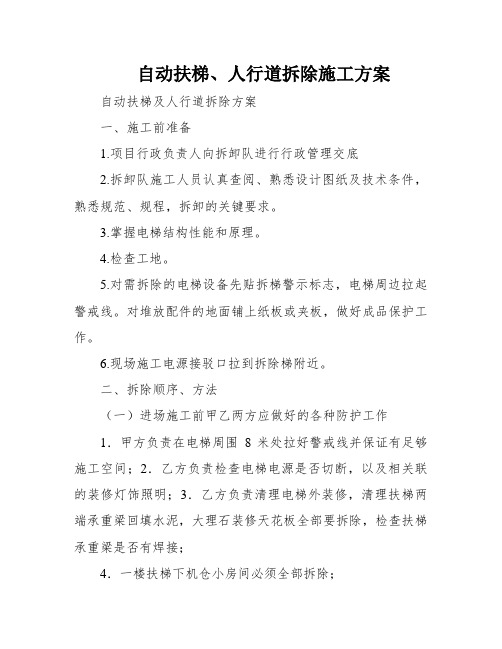 自动扶梯、人行道拆除施工方案

自动扶梯及人行道拆除方案

一、施工前准备

1.项目行政负责人向拆卸队进行行政管理交底

2.拆卸队施工人员认真查阅、熟悉设计图纸及技术条件，熟悉规范、规程，拆卸的关键要求。

3.掌握电梯结构性能和原理。

4.检查工地。

5.对需拆除的电梯设备先贴拆梯警示标志，电梯周边拉起警戒线。对堆放配件的地面铺上纸板或夹板，做好成品保护工作。

6.现场施工电源接驳口拉到拆除梯附近。

二、拆除顺序、方法

（一）进场施工前甲乙两方应做好的各种防护工作

1．甲方负责在电梯周围 8 米处拉好警戒线并保证有足够施工空间；2．乙方负责检查电梯电源是否切断，以及相关联的装修灯饰照明；3．乙方负责清理电梯外装修，清理扶梯两端承重梁回填水泥，大理石装修天花板全部要拆除，检查扶梯承重梁是否有焊接；

4．一楼扶梯下机仓小房间必须全部拆除；